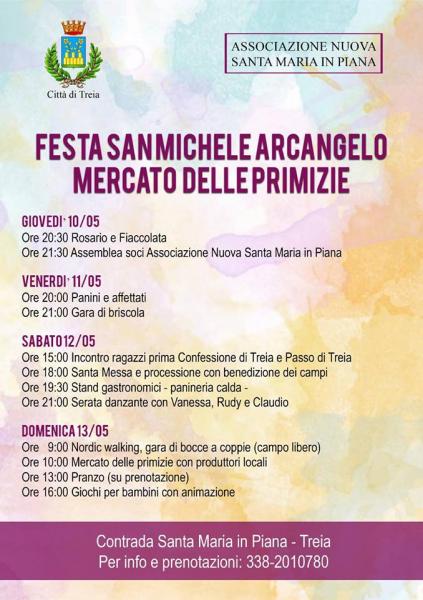 Città di Treia

ASSOCIAZIONE NUOVA SANTA MARIA IN PIANA

FESTA SAN MICHELE ARCANGELO
MERCATO DELLE PRIMIZIE

GIOVEDI' 10/05
Ore 20:30 Rosario e Fiaccolata
Ore 21:30 Assemblea soci Associazione Nuova Santa Maria in Piana

VENERDI' 11/05
Ore 20:00 Panini e affettati
Ore 21:00 Gara di briscola

SABATO 12/05
Ore 15:00 Incontro ragazzi prima Confessione di Treia e Passo di Treia
Ore 18:00 Santa Messa e processione con benedizione dei campi
Ore 19:30 Stand gastronomici - panineria calda -
Ore 21:00 Serata danzante con Vanessa, Rudy e Claudio

DOMENICA 13/05
Ore 9:00 Nordic walking, gara di bocce a coppie (campo libero)
Ore 10:00 Mercato delle primizie con produttori locali
Ore 13:00 Pranzo (su prenotazione)
Ore 16:00 Giochi per bambini con animazione

Contrada Santa Maria in Piana - Treia
Per info e prenotazioni: 338-2010780